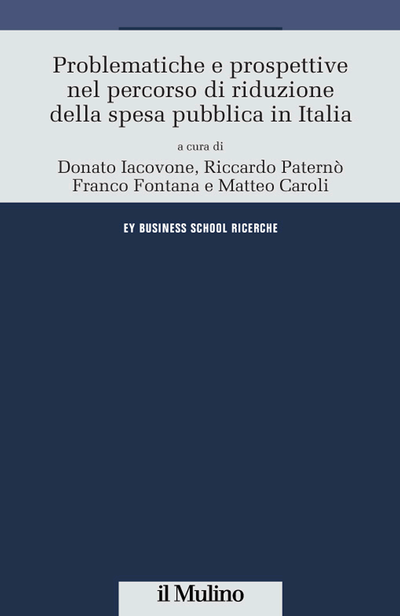 Problematiche e prospettive nel percorso di riduzione della spesa pubblica in Italia

a cura di

Donato Iacovone, Riccardo Paternò
Franco Fontana e Matteo Caroli

EY BUSINESS SCHOOL RICERCHE

il Mulino